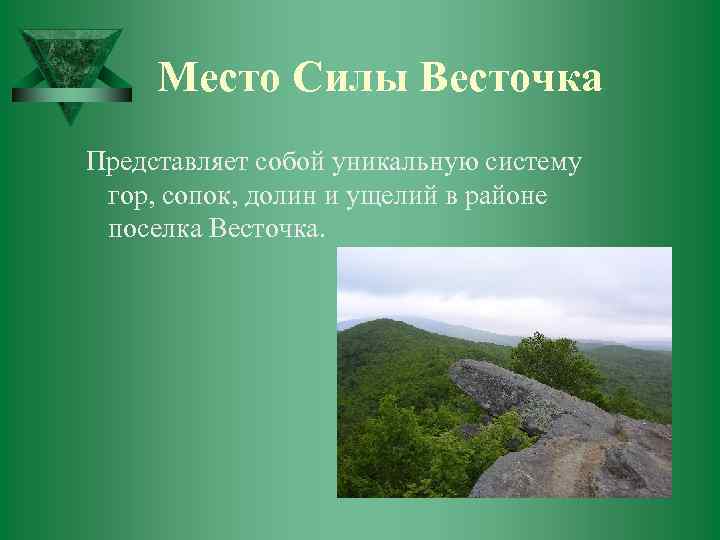 Место Силы Весточка

Представляет собой уникальную систему гор, сопок, долин и ущелий в районе поселка Весточка.